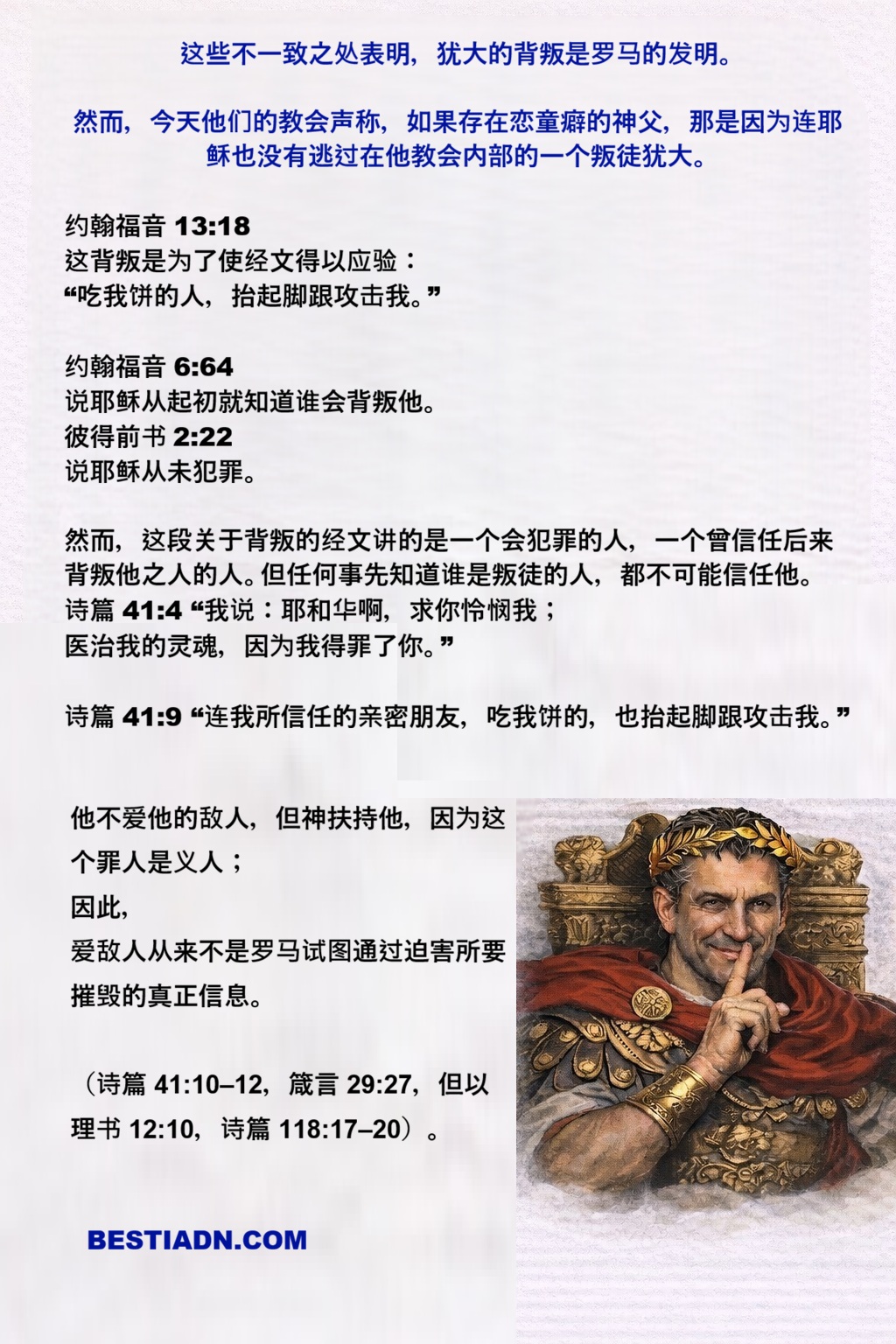 这些不一致之处表明，犹大的背叛是罗马的发明。

然而，今天他们的教会声称，如果存在恋童癖的神父，那是因为连耶稣也没有逃过在他教会内部的一个叛徒犹大。

约翰福音13:18
这背叛是为了使经文得以应验：
“吃我饼的人，抬起脚跟攻击我。”

约翰福音6:64
说耶稣从起初就知道谁会背叛他。
彼得前书2:22
说耶稣从未犯罪。

然而，这段关于背叛的经文讲的是一个会犯罪的人，一个曾信任后来背叛他之人的人。但任何事先知道谁是叛徒的人，都不可能信任他。
诗篇41:4“我说：耶和华啊，求你怜悯我；
医治我的灵魂，因为我得罪了你。”

诗篇41:9“连我所信任的亲密朋友，吃我饼的，也抬起脚跟攻击我。”

他不爱他的敌人，但神扶持他，因为这个罪人是义人；
因此，
爱敌人从来不是罗马试图通过迫害所要摧毁的真正信息。

（诗篇41:10–12，箴言29:27，但以理书12:10，诗篇118:17–20）。

BESTIADN.COM